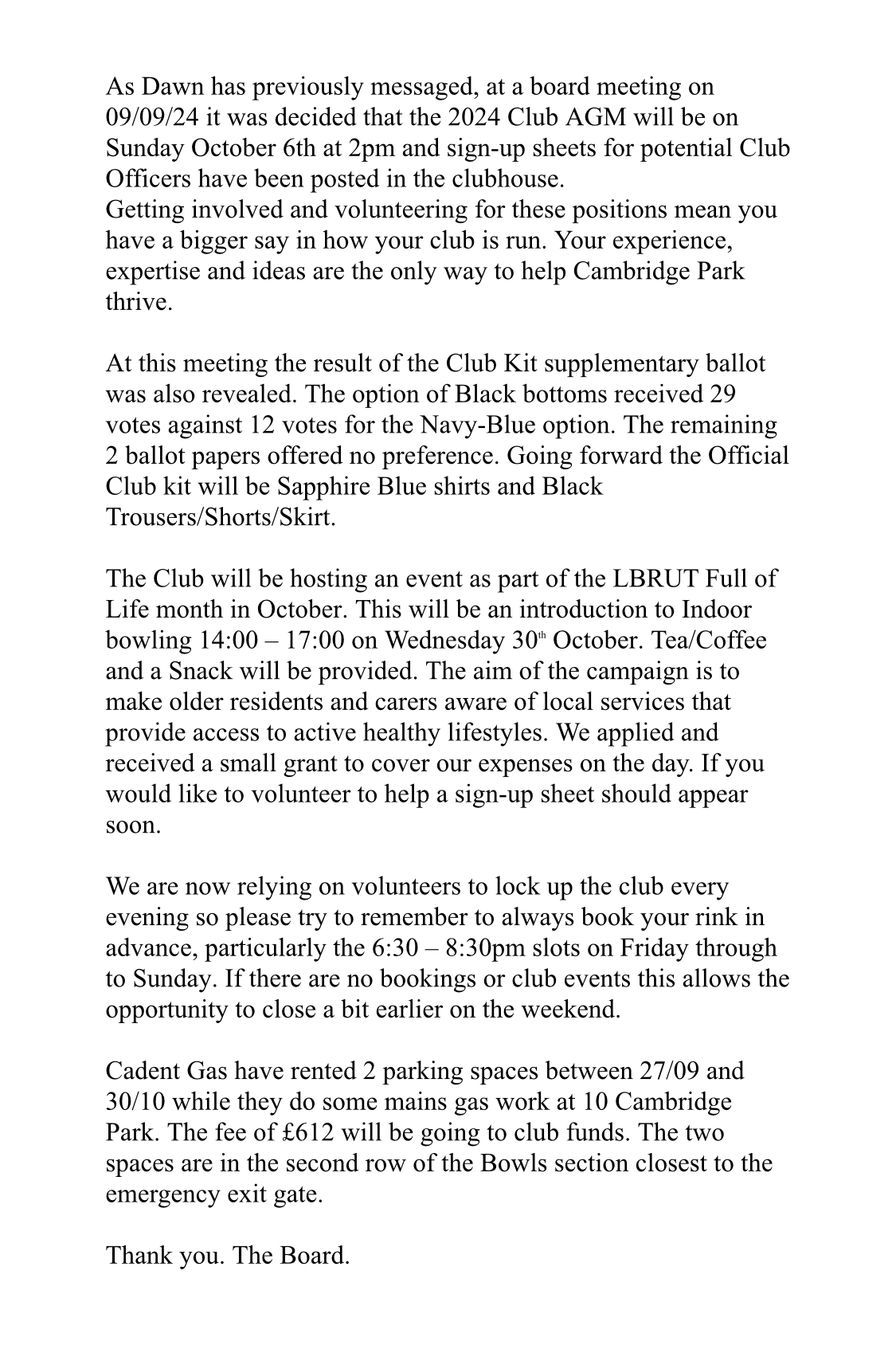 As Dawn has previously messaged, at a board meeting on 09/09/24 it was decided that the 2024 Club AGM will be on Sunday October 6th at 2pm and sign-up sheets for potential Club Officers have been posted in the clubhouse.
Getting involved and volunteering for these positions mean you have a bigger say in how your club is run. Your experience, expertise and ideas are the only way to help Cambridge Park thrive.

At this meeting the result of the Club Kit supplementary ballot was also revealed. The option of Black bottoms received 29 votes against 12 votes for the Navy-Blue option. The remaining 2 ballot papers offered no preference. Going forward the Official Club kit will be Sapphire Blue shirts and Black Trousers/Shorts/Skirt.

The Club will be hosting an event as part of the LBRUT Full of Life month in October. This will be an introduction to Indoor bowling 14:00 – 17:00 on Wednesday 30th October. Tea/Coffee and a Snack will be provided. The aim of the campaign is to make older residents and carers aware of local services that provide access to active healthy lifestyles. We applied and received a small grant to cover our expenses on the day. If you would like to volunteer to help a sign-up sheet should appear soon.

We are now relying on volunteers to lock up the club every evening so please try to remember to always book your rink in advance, particularly the 6:30 – 8:30pm slots on Friday through to Sunday. If there are no bookings or club events this allows the opportunity to close a bit earlier on the weekend.

Cadent Gas have rented 2 parking spaces between 27/09 and 30/10 while they do some mains gas work at 10 Cambridge Park. The fee of £612 will be going to club funds. The two spaces are in the second row of the Bowls section closest to the emergency exit gate.

Thank you. The Board.